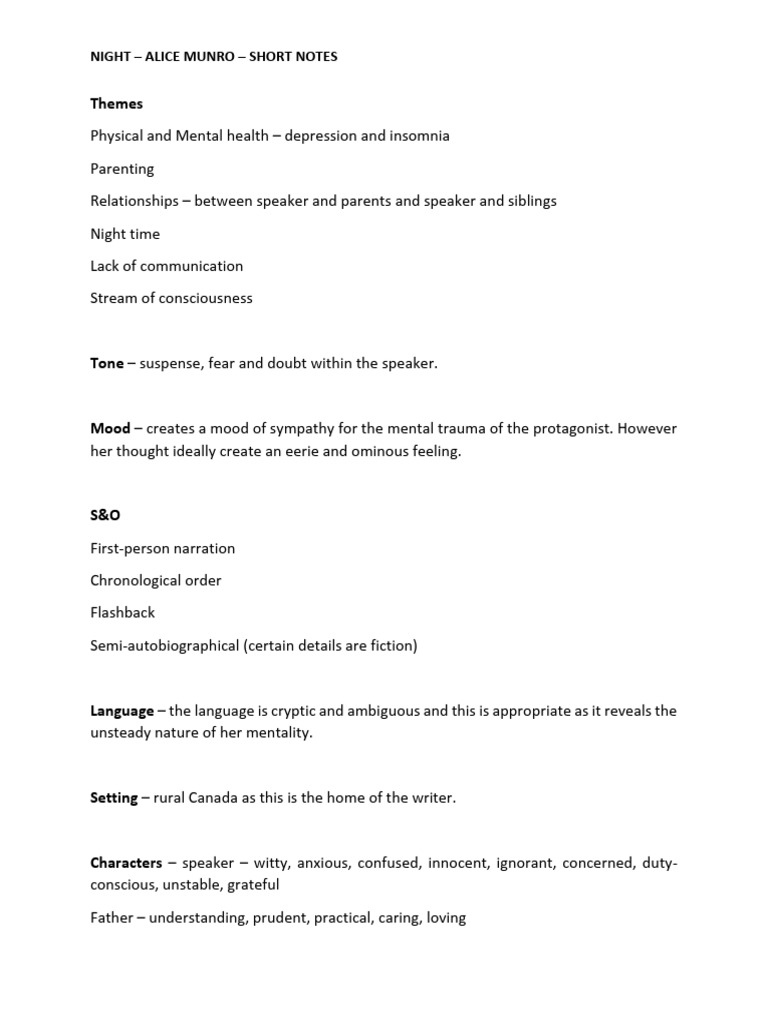 NIGHT – ALICE MUNRO – SHORT NOTES

Themes

Physical and Mental health – depression and insomnia

Parenting

Relationships – between speaker and parents and speaker and siblings

Night time

Lack of communication

Stream of consciousness

Tone – suspense, fear and doubt within the speaker.

Mood – creates a mood of sympathy for the mental trauma of the protagonist. However her thought ideally create an eerie and ominous feeling.

S&O

First-person narration

Chronological order

Flashback

Semi-autobiographical (certain details are fiction)

Language – the language is cryptic and ambiguous and this is appropriate as it reveals the unsteady nature of her mentality.

Setting – rural Canada as this is the home of the writer.

Characters – speaker – witty, anxious, confused, innocent, ignorant, concerned, duty-conscious, unstable, grateful

Father – understanding, prudent, practical, caring, loving